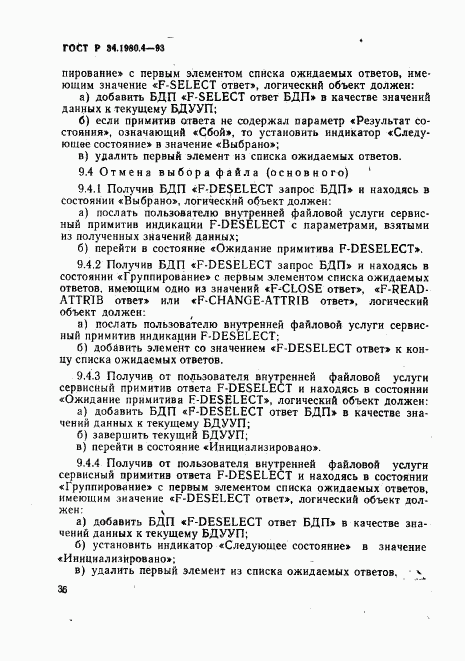 ГОСТ Р 34.1980.4—93

пирование» с первым элементом списка ожидаемых ответов, имеющим значение «F-SELECT ответ», логический объект должен:

а) добавить БДП «F-SELECT ответ БДП» в качестве значений данных к текущему БДУУП;

б) если примитив ответа не содержал параметр «Результат состояния», означающий «Сбой», то установить индикатор «Следующее состояние» в значение «Выбрано»;

в) удалить первый элемент из списка ожидаемых ответов.

9.4 Отмена выбора файла (основного)

9.4.1 Получив БДП «F-DESELECT запрос БДП» и находясь в состоянии «Выбрано», логический объект должен:

а) послать пользователю внутренней файловой услуги сервисный примитив индикации F-DESELECT с параметрами, взятыми из полученных значений данных;

б) перейти в состояние «Ожидание примитива F-DESELECT».

9.4.2 Получив БДП «F-DESELECT запрос БДП» и находясь в состоянии «Группирование» с первым элементом списка ожидаемых ответов, имеющим одно из значений «F-CLOSE ответ», «F-READ-ATTRIB ответ» или «F-CHANGE-ATTRIB ответ», логический объект должен:

а) послать пользователю внутренней файловой услуги сервисный примитив индикации F-DESELECT;

б) добавить элемент со значением «F-DESELECT ответ» к концу списка ожидаемых ответов.

9.4.3 Получив от пользователя внутренней файловой услуги сервисный примитив ответа F-DESELECT и находясь в состоянии «Ожидание примитива F-DESELECT», логический объект должен:

а) добавить БДП «F-DESELECT ответ БДП» в качестве значений данных к текущему БДУУП;

б) завершить текущий БДУУП;

в) перейти в состояние «Инициализировано».

9.4.4 Получив от пользователя внутренней файловой услуги сервисный примитив ответа F-DESELECT и находясь в состоянии «Группирование» с первым элементом списка ожидаемых ответов, имеющим значение «F-DESELECT ответ», логический объект должен:

а) добавить БДП «F-DESELECT ответ БДП» в качестве значений данных к текущему БДУУП;

б) установить индикатор «Следующее состояние» в значение «Инициализировано»;

в) удалить первый элемент из списка ожидаемых ответов.

36